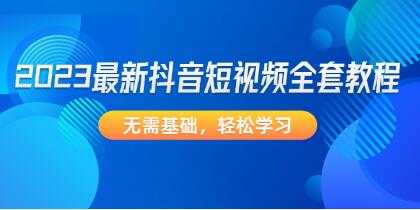 2023最新抖音短视频全套教程

无需基础，轻松学习